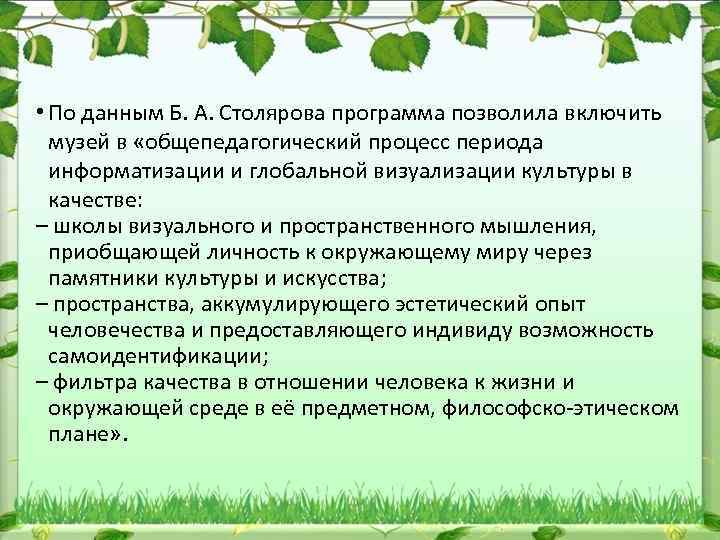 • По данным Б. А. Столярова программа позволила включить музей в «общепедагогический процесс периода информатизации и глобальной визуализации культуры в качестве:

– школы визуального и пространственного мышления, приобщающей личность к окружающему миру через памятники культуры и искусства;

– пространства, аккумулирующего эстетический опыт человечества и предоставляющего индивиду возможность самоидентификации;

– фильтра качества в отношении человека к жизни и окружающей среде в её предметном, философско-этическом плане».